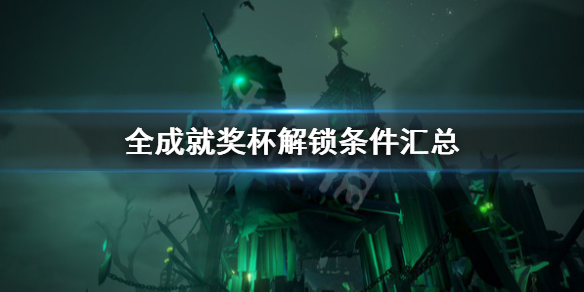 全成就奖杯解锁条件汇总